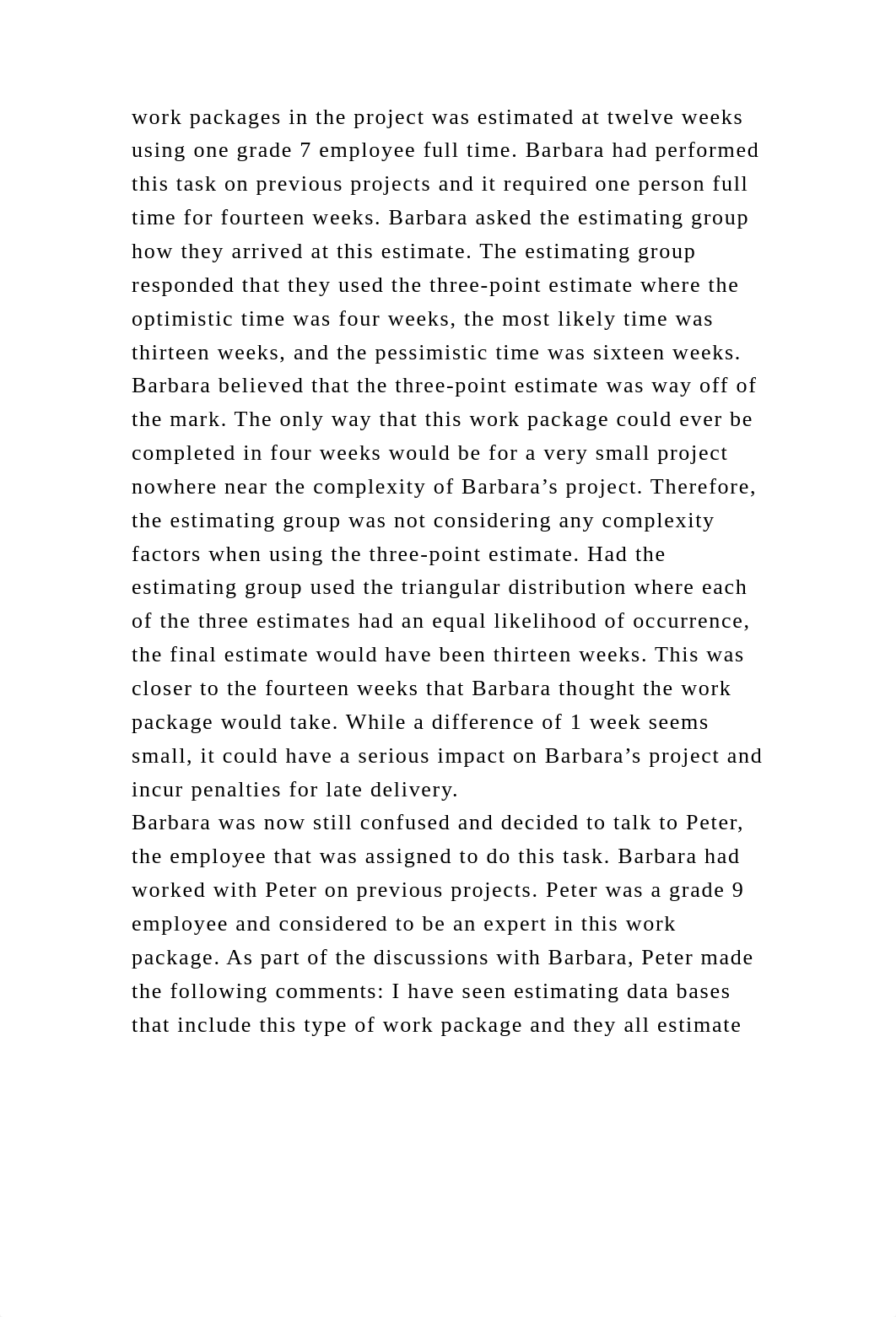 work packages in the project was estimated at twelve weeks using one grade 7 employee full time. Barbara had performed this task on previous projects and it required one person full time for fourteen weeks. Barbara asked the estimating group how they arrived at this estimate. The estimating group responded that they used the three-point estimate where the optimistic time was four weeks, the most likely time was thirteen weeks, and the pessimistic time was sixteen weeks. Barbara believed that the three-point estimate was way off of the mark. The only way that this work package could ever be completed in four weeks would be for a very small project nowhere near the complexity of Barbara’s project. Therefore, the estimating group was not considering any complexity factors when using the three-point estimate. Had the estimating group used the triangular distribution where each of the three estimates had an equal likelihood of occurrence, the final estimate would have been thirteen weeks. This was closer to the fourteen weeks that Barbara thought the work package would take. While a difference of 1 week seems small, it could have a serious impact on Barbara’s project and incur penalties for late delivery.
Barbara was now still confused and decided to talk to Peter, the employee that was assigned to do this task. Barbara had worked with Peter on previous projects. Peter was a grade 9 employee and considered to be an expert in this work package. As part of the discussions with Barbara, Peter made the following comments: I have seen estimating data bases that include this type of work package and they all estimate